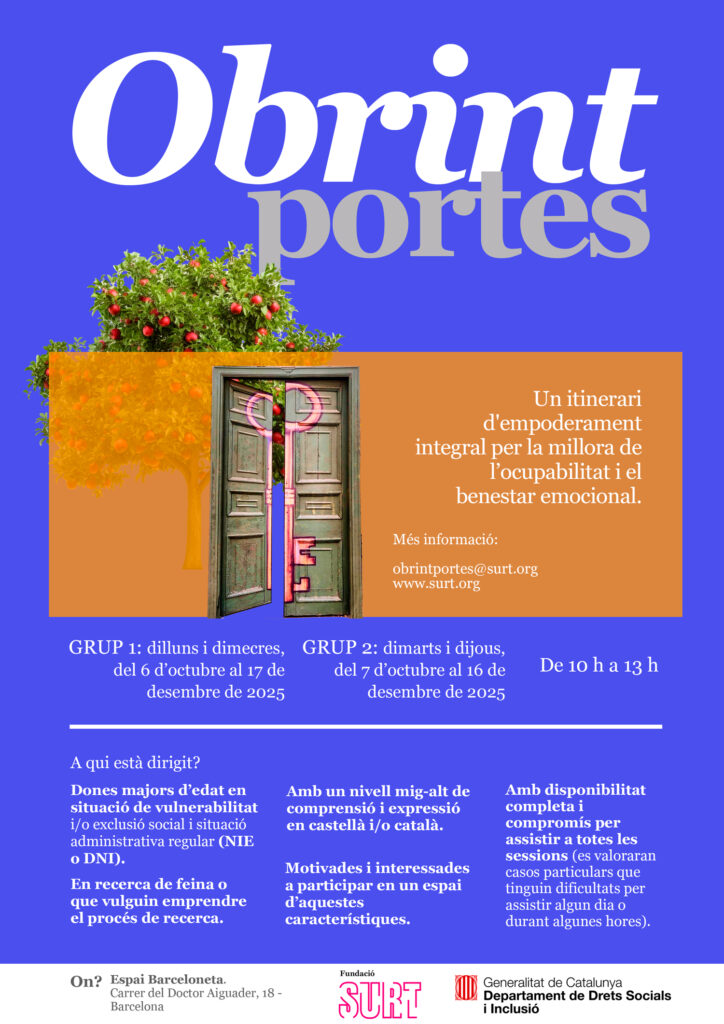 Obrint portes

Un itinerari d'empoderament integral per la millora de l'ocupabilitat i el benestar emocional.

Més informació:

obrintportes@surt.org
www.surt.org

GRUP 1: dilluns i dimecres, del 6 d'octubre al 17 de desembre de 2025

GRUP 2: dimarts i dijous, del 7 d'octubre al 16 de desembre de 2025

De 10 h a 13 h

A qui està dirigit?

Dones majors d'edat en situació de vulnerabilitat i/o exclusió social i situació administrativa regular (NIE o DNI).

En recerca de feina o que vulguin emprendre el procés de recerca.

Amb un nivell mig-alt de comprensió i expressió en castellà i/o català.

Motivades i interessades a participar en un espai d'aquestes característiques.

Amb disponibilitat completa i compromís per assistir a totes les sessions (es valoraran casos particulars que tinguin dificultats per assistir algun dia o durant algunes hores).

On? Espai Barceloneta.
Carrer del Doctor Aiguader, 18 - Barcelona

Fundació
SURT

Generalitat de Catalunya
Departament de Drets Socials i Inclusió